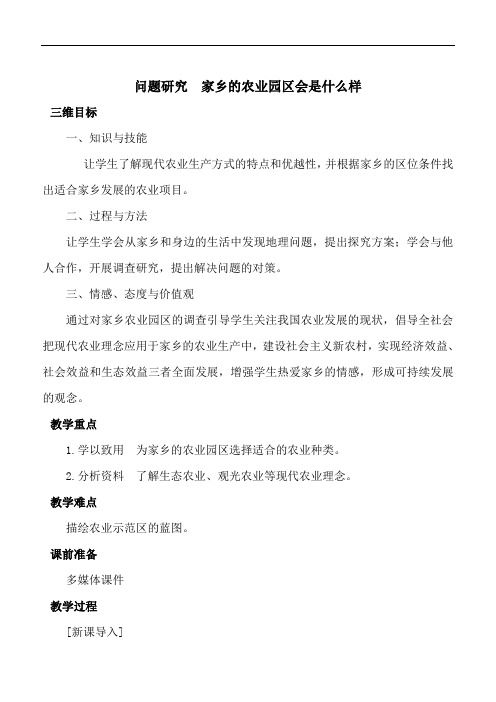 问题研究　家乡的农业园区会是什么样

三维目标

一、知识与技能

让学生了解现代农业生产方式的特点和优越性，并根据家乡的区位条件找出适合家乡发展的农业项目。

二、过程与方法

让学生学会从家乡和身边的生活中发现地理问题，提出探究方案；学会与他人合作，开展调查研究，提出解决问题的对策。

三、情感、态度与价值观

通过对家乡农业园区的调查引导学生关注我国农业发展的现状，倡导全社会把现代农业理念应用于家乡的农业生产中，建设社会主义新农村，实现经济效益、社会效益和生态效益三者全面发展，增强学生热爱家乡的情感，形成可持续发展的观念。

教学重点

1. 学以致用　为家乡的农业园区选择适合的农业种类。

2. 分析资料　了解生态农业、观光农业等现代农业理念。

教学难点

描绘农业示范区的蓝图。

课前准备

多媒体课件

教学过程

[新课导入]